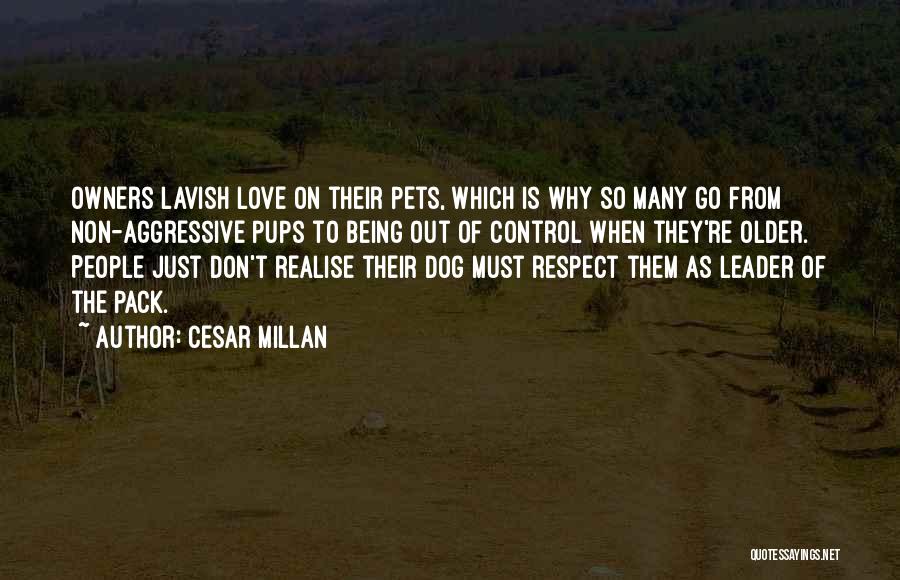 OWNERS LAVISH LOVE ON THEIR PETS, WHICH IS WHY SO MANY GO FROM NON-AGGRESSIVE PUPS TO BEING OUT OF CONTROL WHEN THEY'RE OLDER. PEOPLE JUST DON'T REALISE THEIR DOG MUST RESPECT THEM AS LEADER OF THE PACK.

~ AUTHOR: CESAR MILLAN

QUOTESSAYINGS.NET